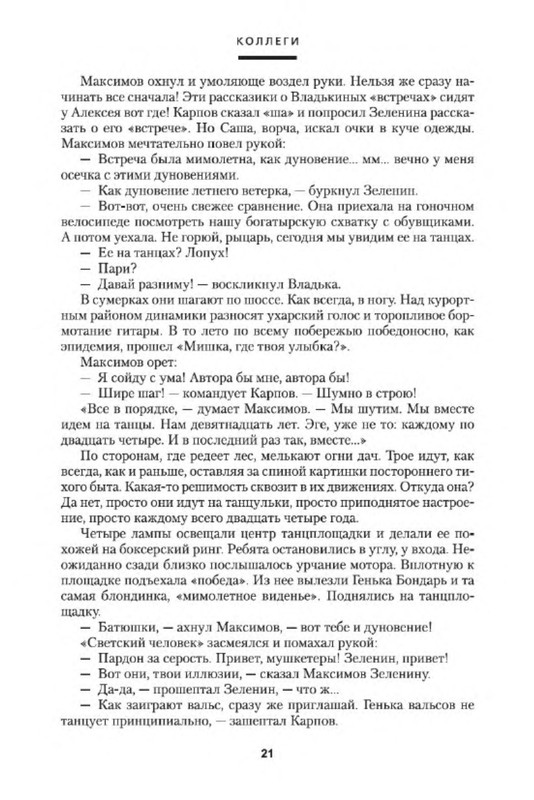 КОЛЛЕГИ

Максимов охнул и умоляюще воздел руки. Нельзя же сразу начинать все сначала! Эти рассказики о Владькиных «встречах» сидят у Алексея вот где! Карпов сказал «ша» и попросил Зеленина рассказать о его «встрече». Но Саша, ворча, искал очки в куче одежды. Максимов мечтательно повел рукой:

— Встреча была мимолетна, как дуновение... мм... вечно у меня осечка с этими дуновениями.

— Как дуновение летнего ветерка, — буркнул Зеленин.

— Вот-вот, очень свежее сравнение. Она приехала на гоночном велосипеде посмотреть нашу богатырскую схватку с обувщиками. А потом уехала. Не горюй, рыцарь, сегодня мы увидим ее на танцах.

— Ее на танцах? Лопух!

— Пари?

— Давай разниму! — воскликнул Владька.

В сумерках они шагают по шоссе. Как всегда, в ногу. Над курортным районом динамики разносят ухарский голос и торопливое бормотание гитары. В то лето по всему побережью победоносно, как эпидемия, прошел «Мишка, где твоя улыбка?».

Максимов орет:

— Я сойду с ума! Автора бы мне, автора бы!

— Шире шаг! — командует Карпов. — Шумно в строю!

«Все в порядке, — думает Максимов. — Мы шутим. Мы вместе идем на танцы. Нам девятнадцать лет. Эге, уже не то: каждому по двадцать четыре. И в последний раз так, вместе...»

По сторонам, где редеет лес, мелькают огни дач. Трое идут, как всегда, как и раньше, оставляя за спиной картинки постороннего тихого быта. Какая-то решимость сквозит в их движениях. Откуда она? Да нет, просто они идут на танцульки, просто приподнятое настроение, просто каждому всего двадцать четыре года.

Четыре лампы освещали центр танцплощадки и делали ее похожей на боксерский ринг. Ребята остановились в углу, у входа. Неожиданно сзади близко послышалось урчание мотора. Вплотную к площадке подъехала «победа». Из нее вылезли Генька Бондарь и та самая блондинка, «мимолетное виденье». Поднялись на танцплощадку.

— Батюшки, — ахнул Максимов, — вот тебе и дуновение!

«Светский человек» засмеялся и помахал рукой:

— Пардон за серость. Привет, мушкетеры! Зеленин, привет!

— Вот они, твои иллюзии, — сказал Максимов Зеленину.

— Да-да, — прошептал Зеленин, — что ж...

— Как заиграют вальс, сразу же приглашай. Генька вальсов не танцует принципиально, — зашептал Карпов.

21